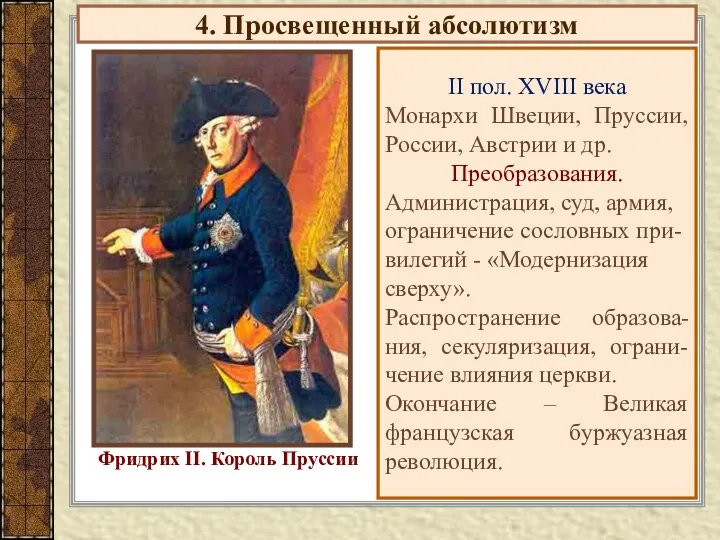 4. Просвещенный абсолютизм

Фридрих II. Король Пруссии

II пол. XVIII века
Монархи Швеции, Пруссии, России, Австрии и др.
Преобразования.
Администрация, суд, армия, ограничение сословных привилегий - «Модернизация сверху».
Распространение образования, секуляризация, ограничение влияния церкви.
Окончание – Великая французская буржуазная революция.